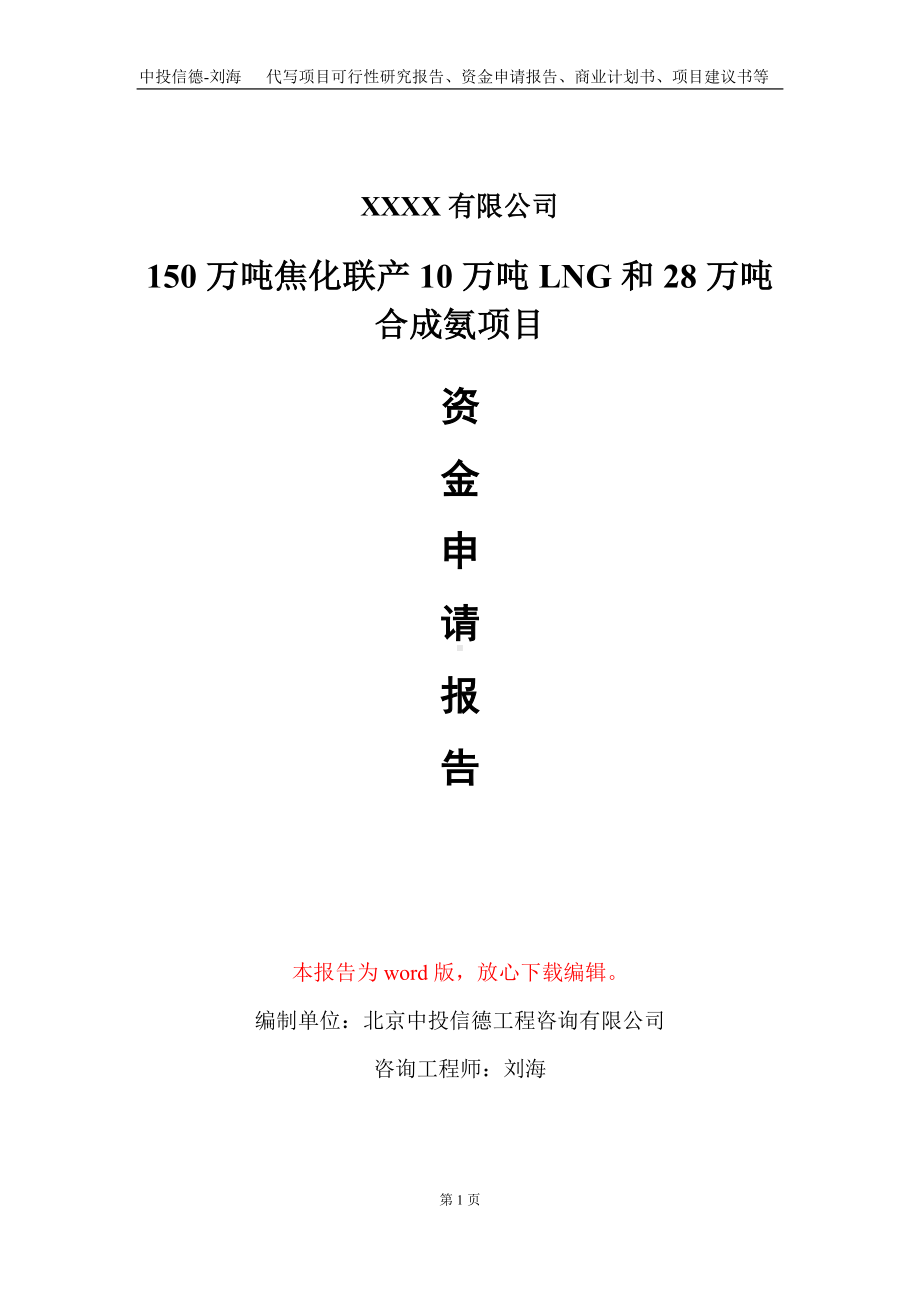 中投信德-刘海　代写项目可行性研究报告、资金申请报告、商业计划书、项目建议书等

XXXX 有限公司

150 万吨焦化联产 10 万吨 LNG 和 28 万吨合成氨项目

资

金

申

请

报

告

本报告为 word 版，放心下载编辑。

编制单位：北京中投信德工程咨询有限公司

咨询工程师：刘海

第 1 页